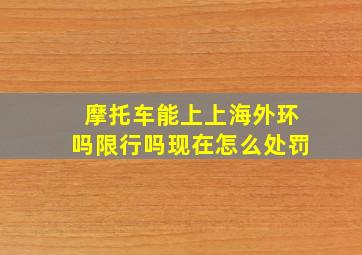 摩托车能上上海外环吗限行吗现在怎么处罚